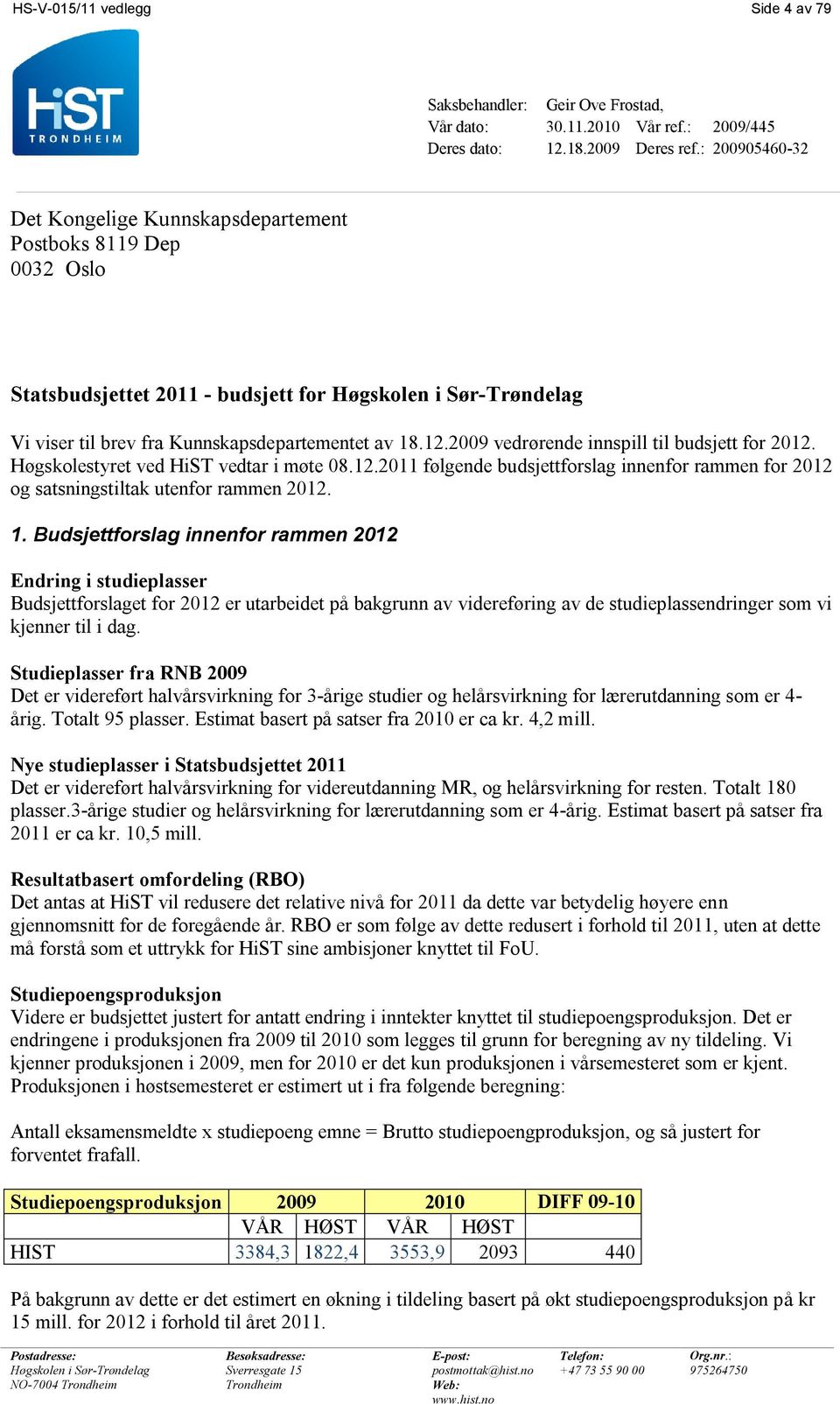 HS-V-015/11 vedlegg

Side 4 av 79

HiST TRONDHEIM

Saksbehandler: Geir Ove Frostad,
Vår dato: 30.11.2010 Vår ref.: 2009/445
Deres dato: 12.18.2009 Deres ref.: 200905460-32

Det Kongelige Kunnskapsdepartement
Postboks 8119 Dep
0032 Oslo

Statsbudsjettet 2011 - budsjett for Høgskolen i Sør-Trøndelag

Vi viser til brev fra Kunnskapsdepartementet av 18.12.2009 vedrørende innspill til budsjett for 2012. Høgskolestyret ved HiST vedtar i møte 08.12.2011 følgende budsjettforslag innenfor rammen for 2012 og satsningstiltak utenfor rammen 2012.

1. Budsjettforslag innenfor rammen 2012

Endring i studieplasser
Budsjettforslaget for 2012 er utarbeidet på bakgrunn av videreføring av de studieplassendringer som vi kjenner til i dag.

Studieplasser fra RNB 2009
Det er videreført halvårsvirkning for 3-årige studier og helårsvirkning for lærerutdanning som er 4-årig. Totalt 95 plasser. Estimat basert på satser fra 2010 er ca kr. 4,2 mill.

Nye studieplasser i Statsbudsjettet 2011
Det er videreført halvårsvirkning for videreutdanning MR, og helårsvirkning for resten. Totalt 180 plasser.3-årige studier og helårsvirkning for lærerutdanning som er 4-årig. Estimat basert på satser fra 2011 er ca kr. 10,5 mill.

Resultatbasert omfordeling (RBO)
Det antas at HiST vil redusere det relative nivå for 2011 da dette var betydelig høyere enn gjennomsnitt for de foregående år. RBO er som følge av dette redusert i forhold til 2011, uten at dette må forstå som et uttrykk for HiST sine ambisjoner knyttet til FoU.

Studiepoengsproduksjon
Videre er budsjettet justert for antatt endring i inntekter knyttet til studiepoengsproduksjon. Det er endringene i produksjonen fra 2009 til 2010 som legges til grunn for beregning av ny tildeling. Vi kjenner produksjonen i 2009, men for 2010 er det kun produksjonen i vårsemesteret som er kjent. Produksjonen i høstsemesteret er estimert ut i fra følgende beregning:

Antall eksamensmeldte x studiepoeng emne = Brutto studiepoengproduksjon, og så justert for forventet frafall.

| Studiepoengsproduksjon | 2009 | | 2010 | | DIFF 09-10 |
|---|---|---|---|---|---|
| | VÅR | HØST | VÅR | HØST | |
| HIST | 3384,3 | 1822,4 | 3553,9 | 2093 | 440 |

På bakgrunn av dette er det estimert en økning i tildeling basert på økt studiepoengsproduksjon på kr 15 mill. for 2012 i forhold til året 2011.

Postadresse:
Høgskolen i Sør-Trøndelag
NO-7004 Trondheim

Besøksadresse:
Sverresgate 15
Trondheim

E-post:
postmottak@hist.no
Web:
www.hist.no

Telefon:
+47 73 55 90 00

Org.nr.:
975264750